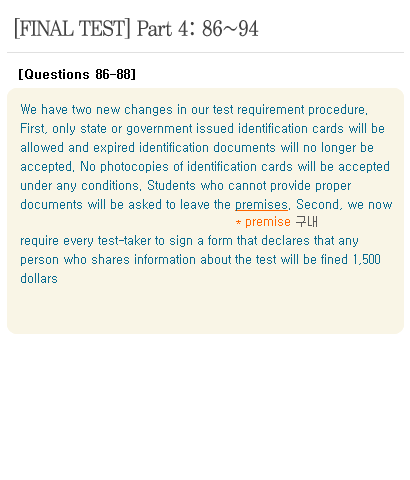 [FINAL TEST] Part 4: 86~94

[Questions 86-88]

We have two new changes in our test requirement procedure. First, only state or government issued identification cards will be allowed and expired identification documents will no longer be accepted. No photocopies of identification cards will be accepted under any conditions. Students who cannot provide proper documents will be asked to leave the premises. Second, we now

* premise 구내

require every test-taker to sign a form that declares that any person who shares information about the test will be fined 1,500 dollars